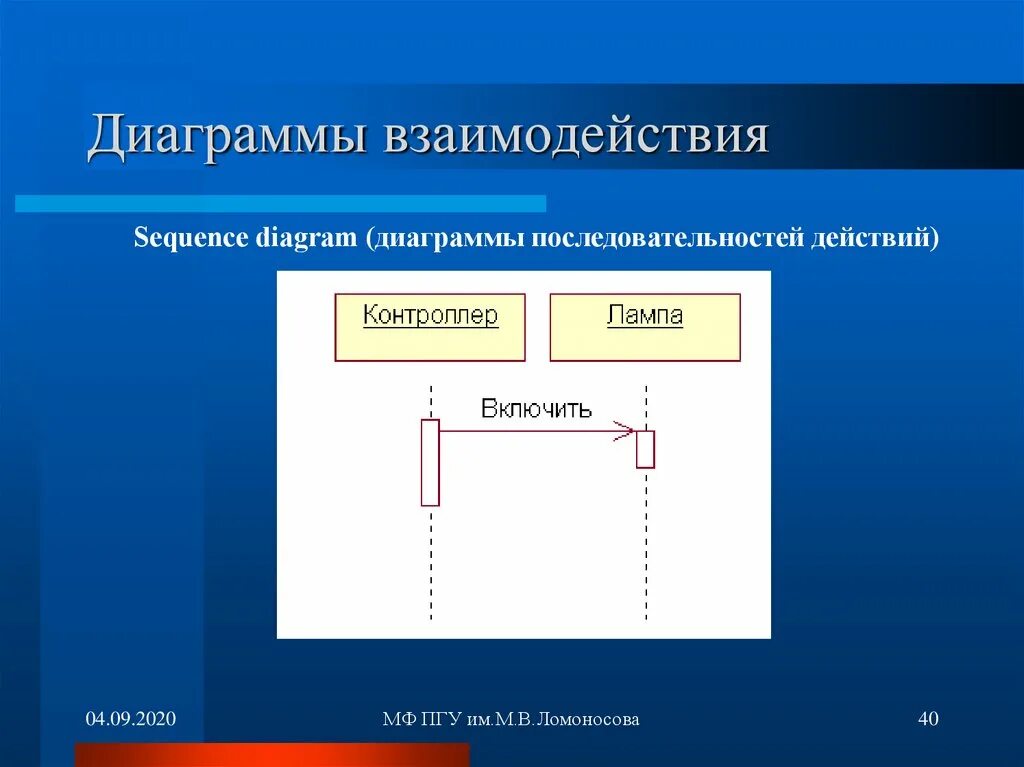 Диаграммы взаимодействия

Sequence diagram (диаграммы последовательностей действий)

Контроллер

Лампа

Включить

04.09.2020

МФ ПГУ им.М.В.Ломоносова

40